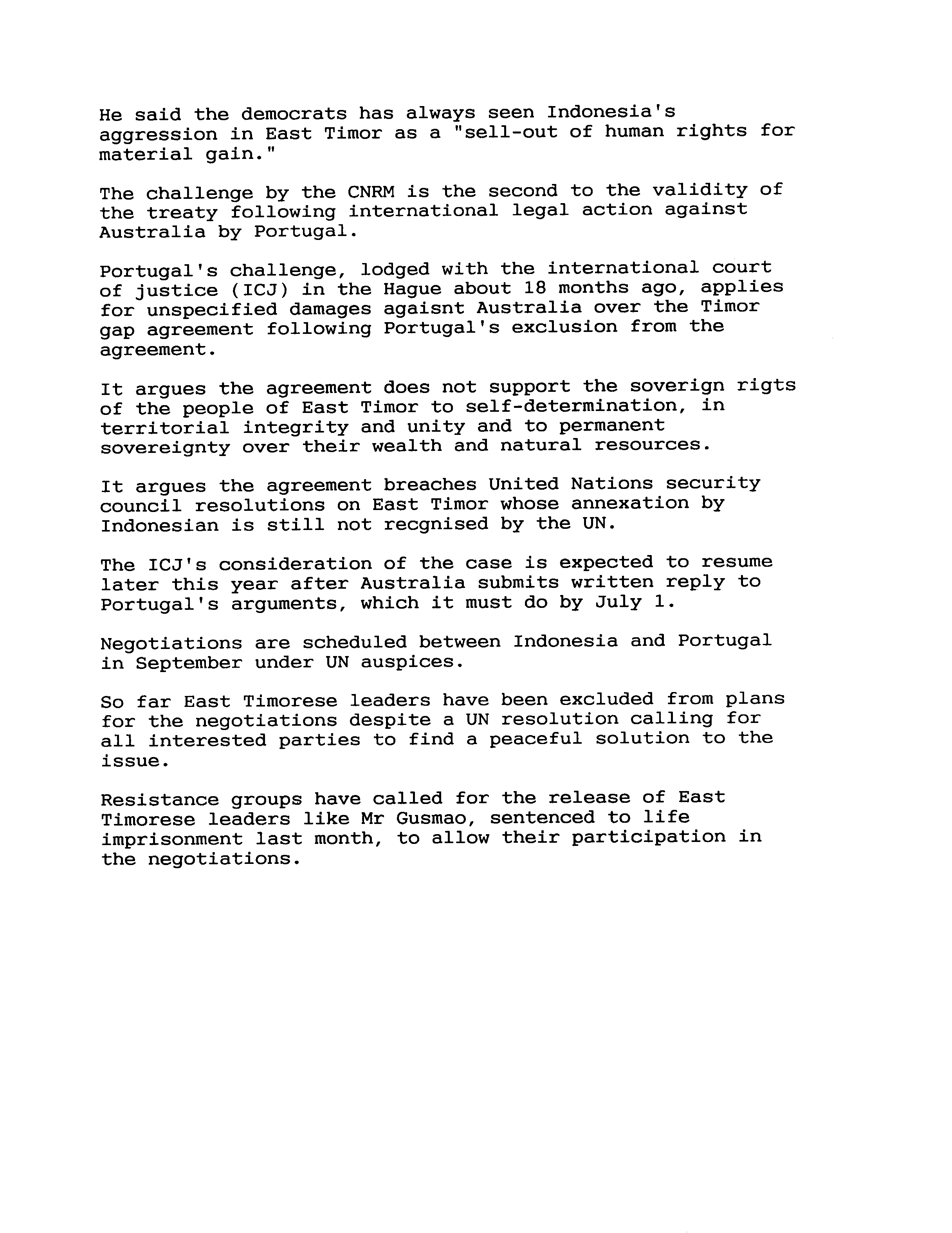 He said the democrats has always seen Indonesia's aggression in East Timor as a "sell-out of human rights for material gain."

The challenge by the CNRM is the second to the validity of the treaty following international legal action against Australia by Portugal.

Portugal's challenge, lodged with the international court of justice (ICJ) in the Hague about 18 months ago, applies for unspecified damages agaisnt Australia over the Timor gap agreement following Portugal's exclusion from the agreement.

It argues the agreement does not support the soverign rigts of the people of East Timor to self-determination, in territorial integrity and unity and to permanent sovereignty over their wealth and natural resources.

It argues the agreement breaches United Nations security council resolutions on East Timor whose annexation by Indonesian is still not recgnised by the UN.

The ICJ's consideration of the case is expected to resume later this year after Australia submits written reply to Portugal's arguments, which it must do by July 1.

Negotiations are scheduled between Indonesia and Portugal in September under UN auspices.

So far East Timorese leaders have been excluded from plans for the negotiations despite a UN resolution calling for all interested parties to find a peaceful solution to the issue.

Resistance groups have called for the release of East Timorese leaders like Mr Gusmao, sentenced to life imprisonment last month, to allow their participation in the negotiations.